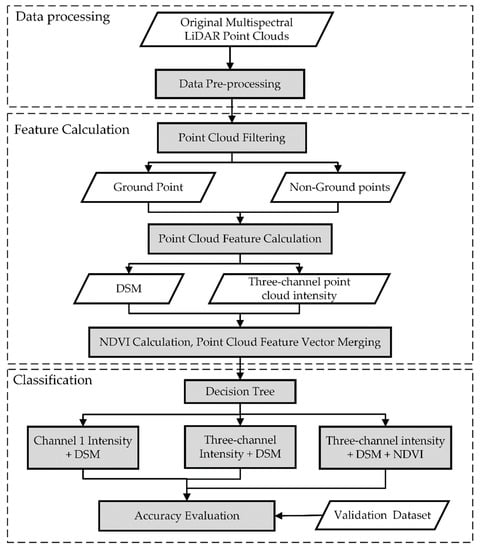 Data processing

Original Multispectral LiDAR Point Clouds

Data Pre-processing

Feature Calculation

Point Cloud Filtering

Ground Point

Non-Ground points

Point Cloud Feature Calculation

DSM

Three-channel point cloud intensity

NDVI Calculation, Point Cloud Feature Vector Merging

Classification

Decision Tree

Channel 1 Intensity + DSM

Three-channel Intensity + DSM

Three-channel intensity + DSM + NDVI

Accuracy Evaluation

Validation Dataset